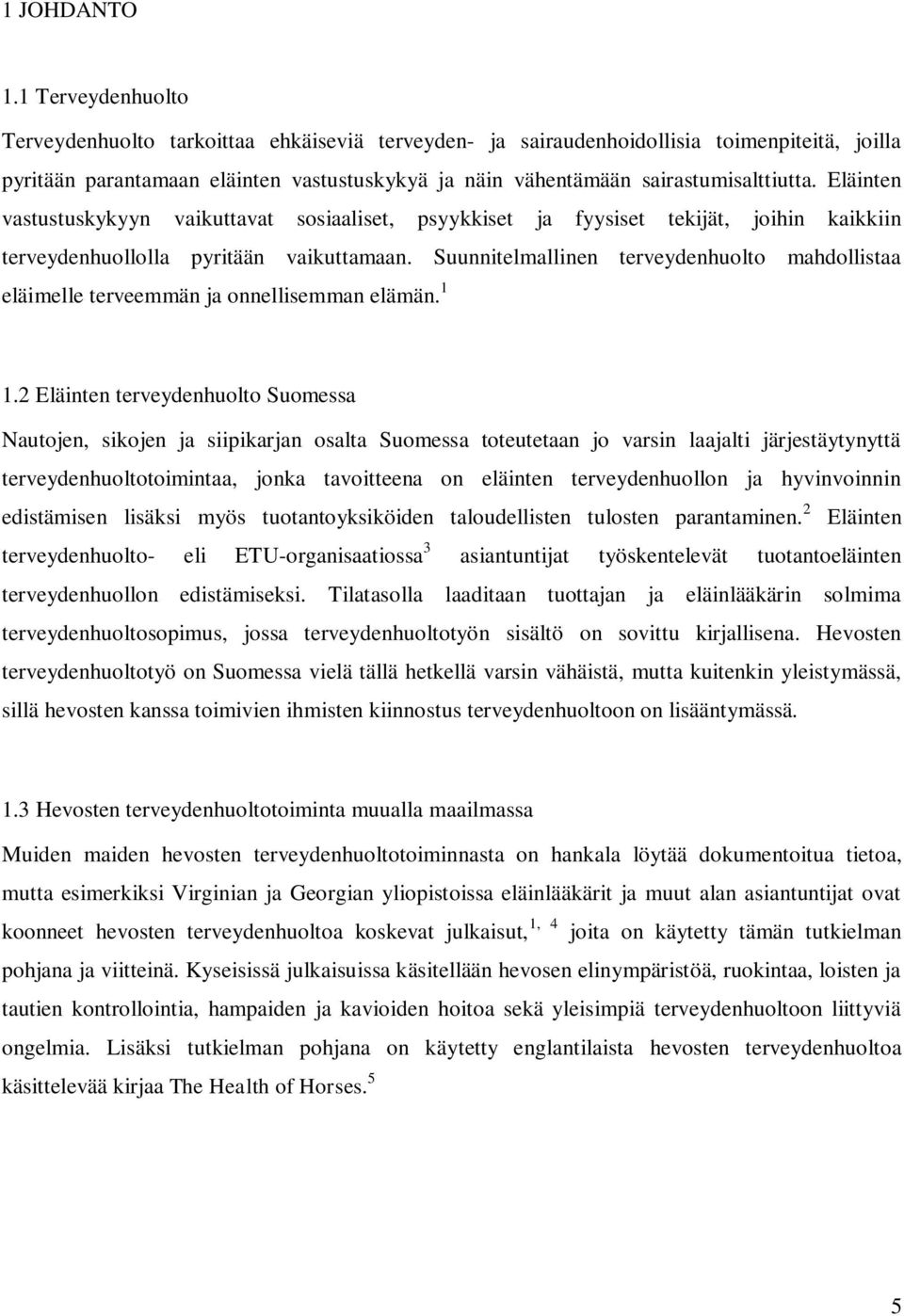 1 JOHDANTO

1.1 Terveydenhuolto

Terveydenhuolto tarkoittaa ehkäiseviä terveyden- ja sairaudenhoidollisia toimenpiteitä, joilla pyritään parantamaan eläinten vastustuskykyä ja näin vähentämään sairastumisalttiutta. Eläinten vastustuskykyyn vaikuttavat sosiaaliset, psyykkiset ja fyysiset tekijät, joihin kaikkiin terveydenhuollolla pyritään vaikuttamaan. Suunnitelmallinen terveydenhuolto mahdollistaa eläimelle terveemmän ja onnellisemman elämän.$^1$

1.2 Eläinten terveydenhuolto Suomessa

Nautojen, sikojen ja siipikarjan osalta Suomessa toteutetaan jo varsin laajalti järjestäytynyttä terveydenhuoltotoimintaa, jonka tavoitteena on eläinten terveydenhuollon ja hyvinvoinnin edistämisen lisäksi myös tuotantoyksiköiden taloudellisten tulosten parantaminen.$^2$ Eläinten terveydenhuolto- eli ETU-organisaatiossa$^3$ asiantuntijat työskentelevät tuotantoeläinten terveydenhuollon edistämiseksi. Tilatasolla laaditaan tuottajan ja eläinlääkärin solmima terveydenhuoltosopimus, jossa terveydenhuoltotyön sisältö on sovittu kirjallisena. Hevosten terveydenhuoltotyö on Suomessa vielä tällä hetkellä varsin vähäistä, mutta kuitenkin yleistymässä, sillä hevosten kanssa toimivien ihmisten kiinnostus terveydenhuoltoon on lisääntymässä.

1.3 Hevosten terveydenhuoltotoiminta muualla maailmassa

Muiden maiden hevosten terveydenhuoltotoiminnasta on hankala löytää dokumentoitua tietoa, mutta esimerkiksi Virginian ja Georgian yliopistoissa eläinlääkärit ja muut alan asiantuntijat ovat koonneet hevosten terveydenhuoltoa koskevat julkaisut,$^{1, 4}$ joita on käytetty tämän tutkielman pohjana ja viitteinä. Kyseisissä julkaisuissa käsitellään hevosen elinympäristöä, ruokintaa, loisten ja tautien kontrollointia, hampaiden ja kavioiden hoitoa sekä yleisimpiä terveydenhuoltoon liittyviä ongelmia. Lisäksi tutkielman pohjana on käytetty englantilaista hevosten terveydenhuoltoa käsittelevää kirjaa The Health of Horses.$^5$

5